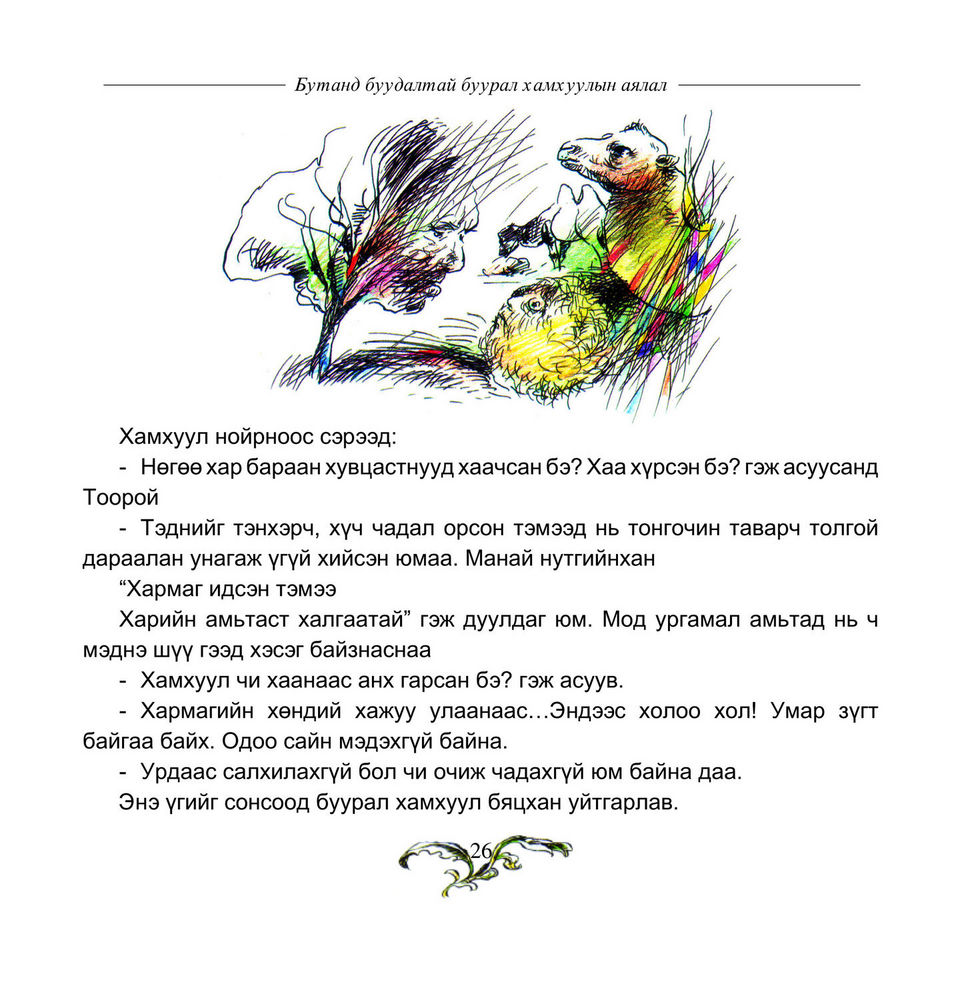 Бутанд буудалтай буурал хамхуулын аялал

Хамхуул нойрноос сэрээд:

- Нөгөө хар бараан хувцастнууд хаачсан бэ? Хаа хүрсэн бэ? гэж асуусанд Тоорой

- Тэднийг тэнхэрч, хүч чадал орсон тэмээд нь тонгочин таварч толгой дараалан унагаж үгүй хийсэн юмаа. Манай нутгийнхан

“Хармаг идсэн тэмээ

Харийн амьтаст халгаатай” гэж дуулдаг юм. Мод ургамал амьтад нь ч мэднэ шүү гээд хэсэг байзнаснаа

- Хамхуул чи хаанаас анх гарсан бэ? гэж асуув.

- Хармагийн хөндий хажуу улаанаас…Эндээс холоо хол! Умар зүгт байгаа байх. Одоо сайн мэдэхгүй байна.

- Урдаас салхилахгүй бол чи очиж чадахгүй юм байна даа.

Энэ үгийг сонсоод буурал хамхуул бяцхан уйтгарлав.

26